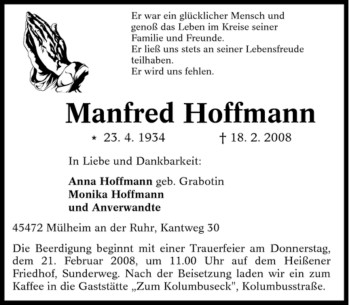 Er war ein glücklicher Mensch und genoß das Leben im Kreise seiner Familie und Freunde.
Er ließ uns stets an seiner Lebensfreude teilhaben.
Er wird uns fehlen.

Manfred Hoffmann

* 23. 4. 1934 † 18. 2. 2008

In Liebe und Dankbarkeit:

Anna Hoffmann geb. Grabotin
Monika Hoffmann
und Anverwandte

45472 Mülheim an der Ruhr, Kantweg 30

Die Beerdigung beginnt mit einer Trauerfeier am Donnerstag, dem 21. Februar 2008, um 11.00 Uhr auf dem Heißener Friedhof, Sunderweg. Nach der Beisetzung laden wir ein zum Kaffee in die Gaststätte „Zum Kolumbuseck", Kolumbusstraße.